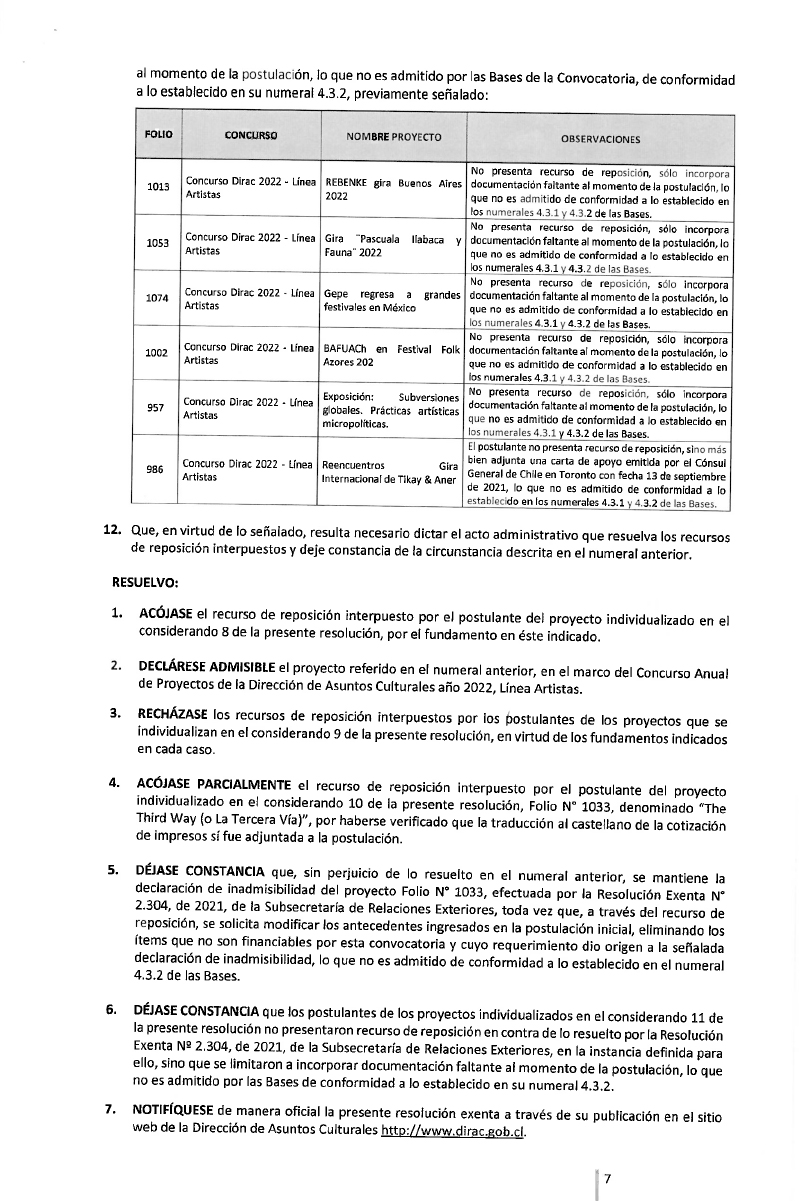 al momento de la postulación, lo que no es admitido por las Bases de la Convocatoria, de conformidad a lo establecido en su numeral 4.3.2, previamente señalado:

| FOLIO | CONCURSO | NOMBRE PROYECTO | OBSERVACIONES |
|---|---|---|---|
| 1013 | Concurso Dirac 2022 - Línea Artistas | REBENKE gira Buenos Aires 2022 | No presenta recurso de reposición, sólo incorpora documentación faltante al momento de la postulación, lo que no es admitido de conformidad a lo establecido en los numerales 4.3.1 y 4.3.2 de las Bases. |
| 1053 | Concurso Dirac 2022 - Línea Artistas | Gira "Pascuala Ilabaca y Fauna" 2022 | No presenta recurso de reposición, sólo incorpora documentación faltante al momento de la postulación, lo que no es admitido de conformidad a lo establecido en los numerales 4.3.1 y 4.3.2 de las Bases. |
| 1074 | Concurso Dirac 2022 - Línea Artistas | Gepe regresa a grandes festivales en México | No presenta recurso de reposición, sólo incorpora documentación faltante al momento de la postulación, lo que no es admitido de conformidad a lo establecido en los numerales 4.3.1 y 4.3.2 de las Bases. |
| 1002 | Concurso Dirac 2022 - Línea Artistas | BAFUACh en Festival Folk Azores 202 | No presenta recurso de reposición, sólo incorpora documentación faltante al momento de la postulación, lo que no es admitido de conformidad a lo establecido en los numerales 4.3.1 y 4.3.2 de las Bases. |
| 957 | Concurso Dirac 2022 - Línea Artistas | Exposición: Subversiones globales. Prácticas artísticas micropolíticas. | No presenta recurso de reposición, sólo incorpora documentación faltante al momento de la postulación, lo que no es admitido de conformidad a lo establecido en los numerales 4.3.1 y 4.3.2 de las Bases. |
| 986 | Concurso Dirac 2022 - Línea Artistas | Reencuentros Gira Internacional de Tikay & Aner | El postulante no presenta recurso de reposición, sino más bien adjunta una carta de apoyo emitida por el Cónsul General de Chile en Toronto con fecha 13 de septiembre de 2021, lo que no es admitido de conformidad a lo establecido en los numerales 4.3.1 y 4.3.2 de las Bases. |

12. Que, en virtud de lo señalado, resulta necesario dictar el acto administrativo que resuelva los recursos de reposición interpuestos y deje constancia de la circunstancia descrita en el numeral anterior.

RESUELVO:

1. ACÓJASE el recurso de reposición interpuesto por el postulante del proyecto individualizado en el considerando 8 de la presente resolución, por el fundamento en éste indicado.

2. DECLÁRESE ADMISIBLE el proyecto referido en el numeral anterior, en el marco del Concurso Anual de Proyectos de la Dirección de Asuntos Culturales año 2022, Línea Artistas.

3. RECHÁZASE los recursos de reposición interpuestos por los postulantes de los proyectos que se individualizan en el considerando 9 de la presente resolución, en virtud de los fundamentos indicados en cada caso.

4. ACÓJASE PARCIALMENTE el recurso de reposición interpuesto por el postulante del proyecto individualizado en el considerando 10 de la presente resolución, Folio N° 1033, denominado "The Third Way (o La Tercera Vía)", por haberse verificado que la traducción al castellano de la cotización de impresos sí fue adjuntada a la postulación.

5. DÉJASE CONSTANCIA que, sin perjuicio de lo resuelto en el numeral anterior, se mantiene la declaración de inadmisibilidad del proyecto Folio N° 1033, efectuada por la Resolución Exenta N° 2.304, de 2021, de la Subsecretaría de Relaciones Exteriores, toda vez que, a través del recurso de reposición, se solicita modificar los antecedentes ingresados en la postulación inicial, eliminando los ítems que no son financiables por esta convocatoria y cuyo requerimiento dio origen a la señalada declaración de inadmisibilidad, lo que no es admitido de conformidad a lo establecido en el numeral 4.3.2 de las Bases.

6. DÉJASE CONSTANCIA que los postulantes de los proyectos individualizados en el considerando 11 de la presente resolución no presentaron recurso de reposición en contra de lo resuelto por la Resolución Exenta Nº 2.304, de 2021, de la Subsecretaría de Relaciones Exteriores, en la instancia definida para ello, sino que se limitaron a incorporar documentación faltante al momento de la postulación, lo que no es admitido por las Bases de conformidad a lo establecido en su numeral 4.3.2.

7. NOTIFÍQUESE de manera oficial la presente resolución exenta a través de su publicación en el sitio web de la Dirección de Asuntos Culturales http://www.dirac.gob.cl.

7